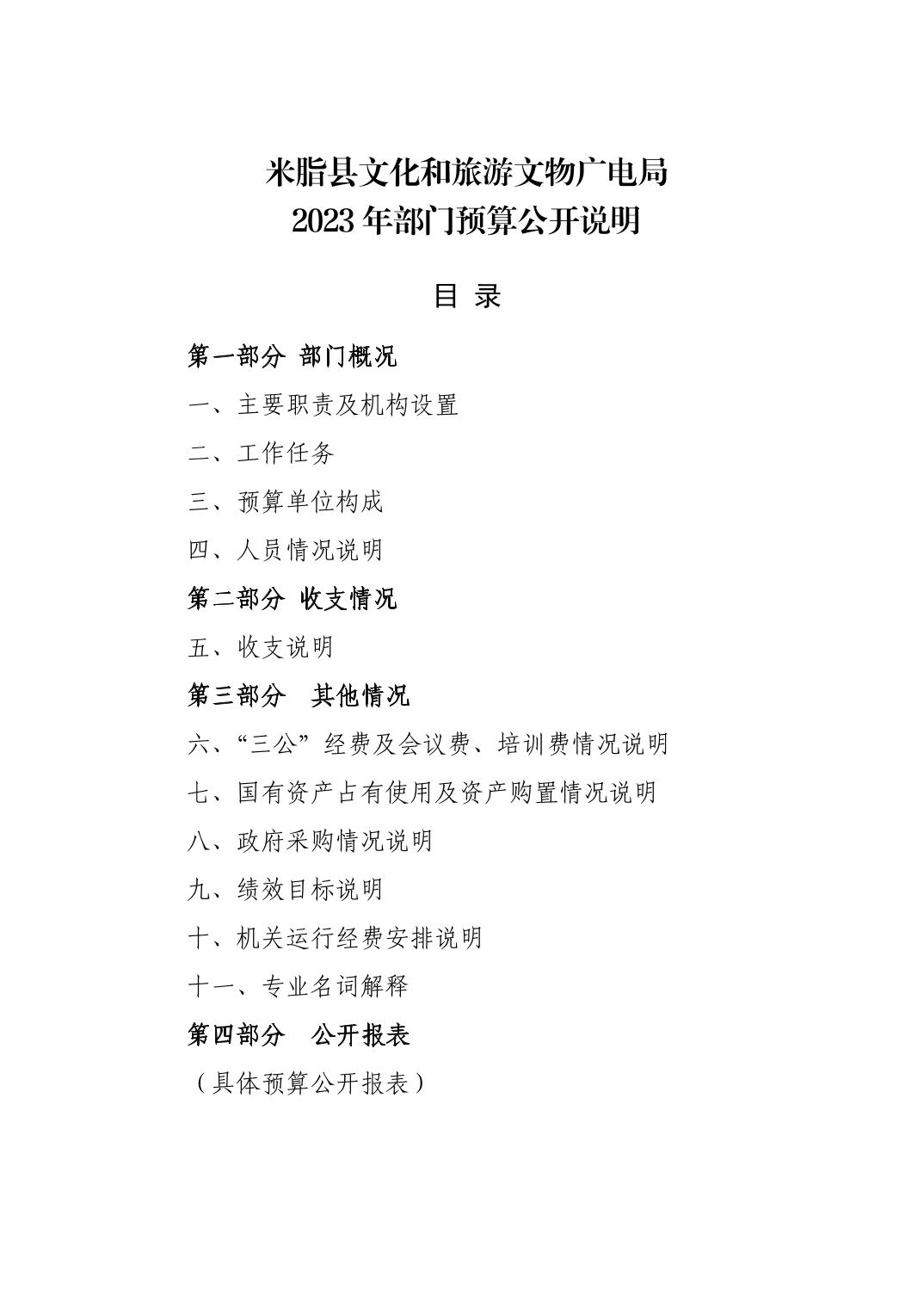 米脂县文化和旅游文物广电局
2023 年部门预算公开说明

目 录

第一部分 部门概况

一、主要职责及机构设置

二、工作任务

三、预算单位构成

四、人员情况说明

第二部分 收支情况

五、收支说明

第三部分 其他情况

六、“三公”经费及会议费、培训费情况说明

七、国有资产占有使用及资产购置情况说明

八、政府采购情况说明

九、绩效目标说明

十、机关运行经费安排说明

十一、专业名词解释

第四部分 公开报表

（具体预算公开报表）